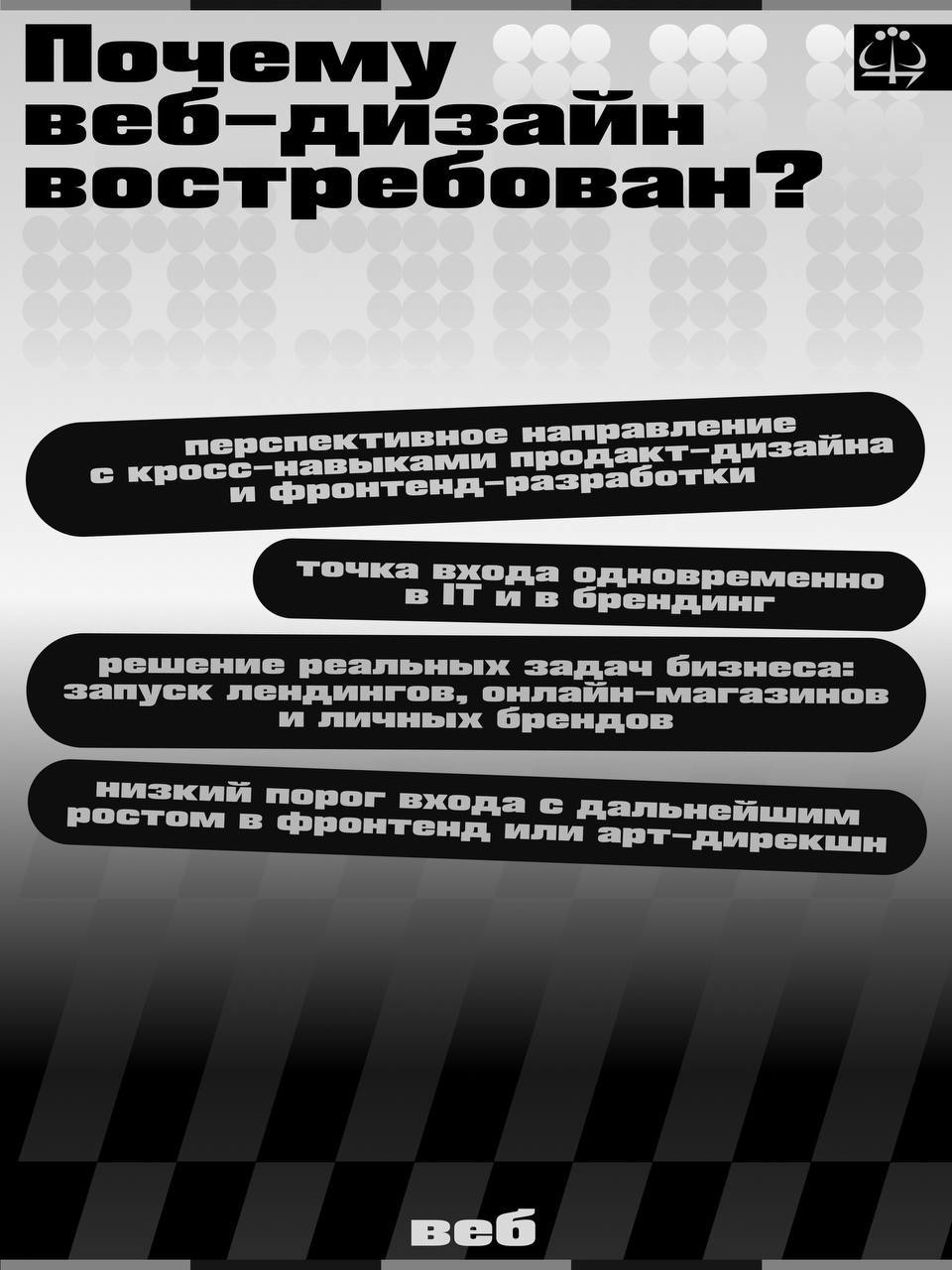 Почему веб-дизайн востребован?

перспективное направление с кросс-навыками продакт-дизайна и фронтенд-разработки

точка входа одновременно в IT и в брендинг

решение реальных задач бизнеса: запуск лендингов, онлайн-магазинов и личных брендов

низкий порог входа с дальнейшим ростом в фронтенд или арт-дирекшн

веб